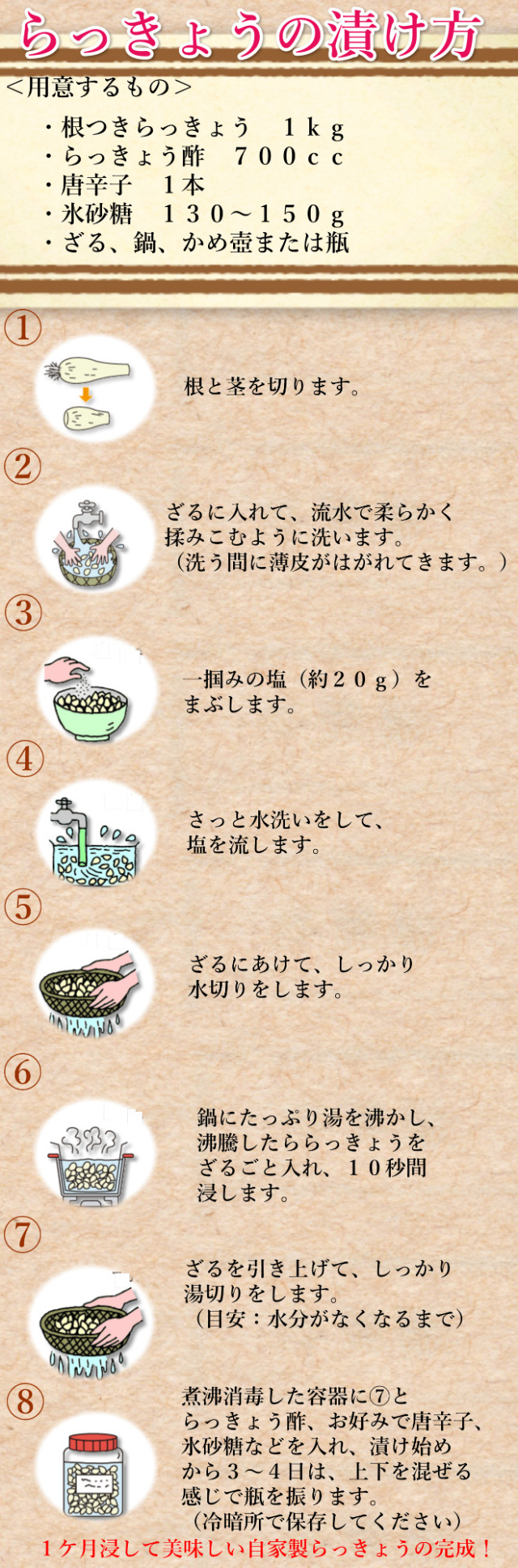 らっきょうの漬け方

＜用意するもの＞

・根つきらっきょう　１ｋｇ
・らっきょう酢　７００ｃｃ
・唐辛子　１本
・氷砂糖　１３０～１５０ｇ
・ざる、鍋、かめ壺または瓶

①

根と茎を切ります。

②

ざるに入れて、流水で柔らかく揉みこむように洗います。（洗う間に薄皮がはがれてきます。）

③

一掴みの塩（約２０ｇ）をまぶします。

④

さっと水洗いをして、塩を流します。

⑤

ざるにあけて、しっかり水切りをします。

⑥

鍋にたっぷり湯を沸かし、沸騰したららっきょうをざるごと入れ、１０秒間浸します。

⑦

ざるを引き上げて、しっかり湯切りをします。（目安：水分がなくなるまで）

⑧

煮沸消毒した容器に⑦とらっきょう酢、お好みで唐辛子、氷砂糖などを入れ、漬け始めから３～４日は、上下を混ぜる感じで瓶を振ります。（冷暗所で保存してください）

１ケ月浸して美味しい自家製らっきょうの完成！